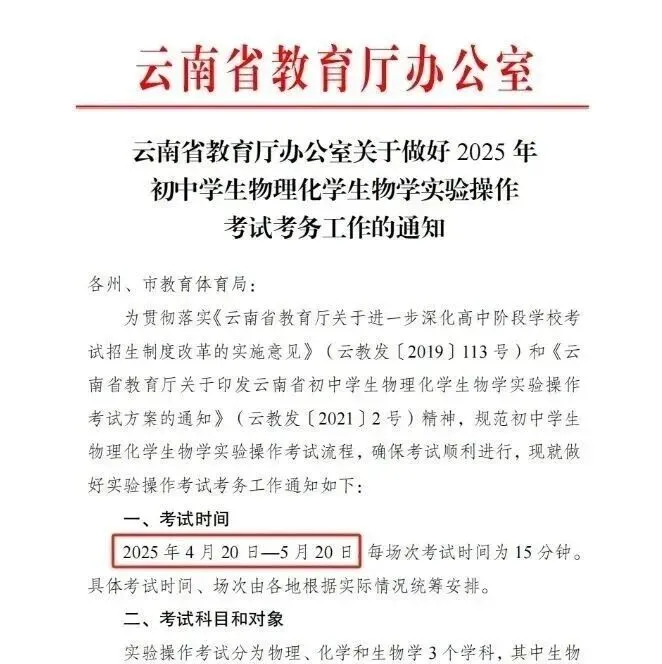 云南省教育厅办公室

云南省教育厅办公室关于做好 2025 年初中学生物理化学生物学实验操作考试考务工作的通知

各州、市教育体育局：

为贯彻落实《云南省教育厅关于进一步深化高中阶段学校考试招生制度改革的实施意见》（云教发〔2019〕113 号）和《云南省教育厅关于印发云南省初中学生物理化学生物学实验操作考试方案的通知》（云教发〔2021〕2 号）精神，规范初中学生物理化学生物学实验操作考试流程，确保考试顺利进行，现就做好实验操作考试考务工作通知如下：

一、考试时间

2025 年 4 月 20 日—5 月 20 日 每场次考试时间为 15 分钟。具体考试时间、场次由各地根据实际情况统筹安排。

二、考试科目和对象

实验操作考试分为物理、化学和生物学 3 个学科，其中生物